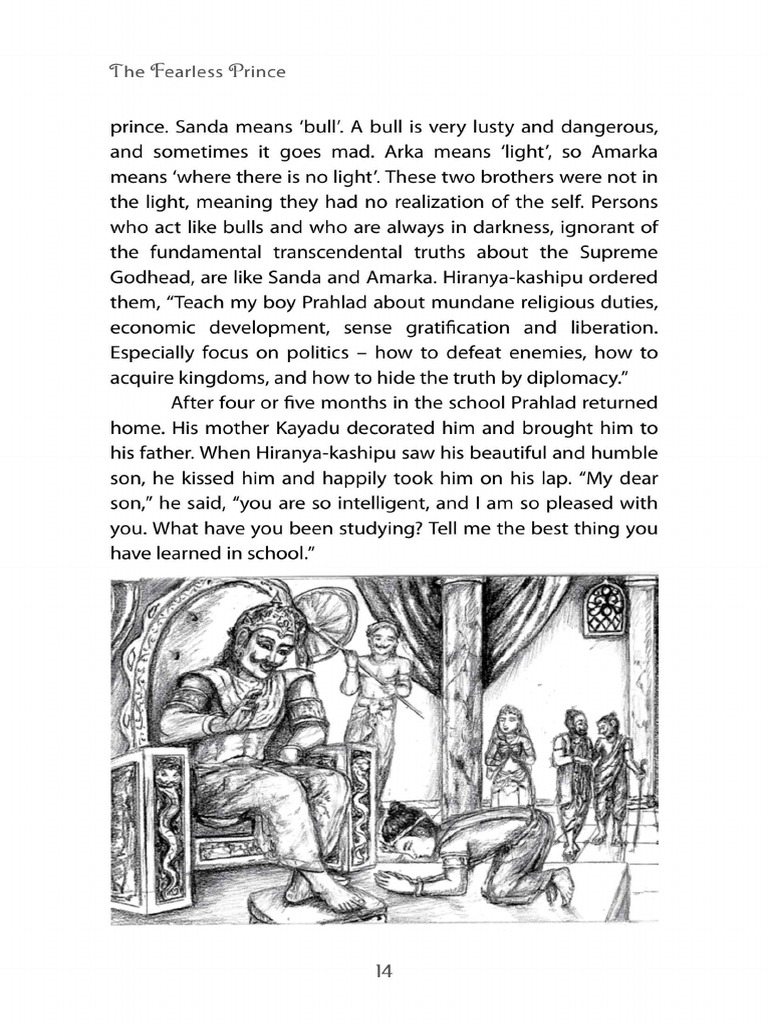 The Fearless Prince

prince. Sanda means 'bull'. A bull is very lusty and dangerous, and sometimes it goes mad. Arka means 'light', so Amarka means 'where there is no light'. These two brothers were not in the light, meaning they had no realization of the self. Persons who act like bulls and who are always in darkness, ignorant of the fundamental transcendental truths about the Supreme Godhead, are like Sanda and Amarka. Hiranya-kashipu ordered them, "Teach my boy Prahlad about mundane religious duties, economic development, sense gratification and liberation. Especially focus on politics – how to defeat enemies, how to acquire kingdoms, and how to hide the truth by diplomacy."

After four or five months in the school Prahlad returned home. His mother Kayadu decorated him and brought him to his father. When Hiranya-kashipu saw his beautiful and humble son, he kissed him and happily took him on his lap. "My dear son," he said, "you are so intelligent, and I am so pleased with you. What have you been studying? Tell me the best thing you have learned in school."

14